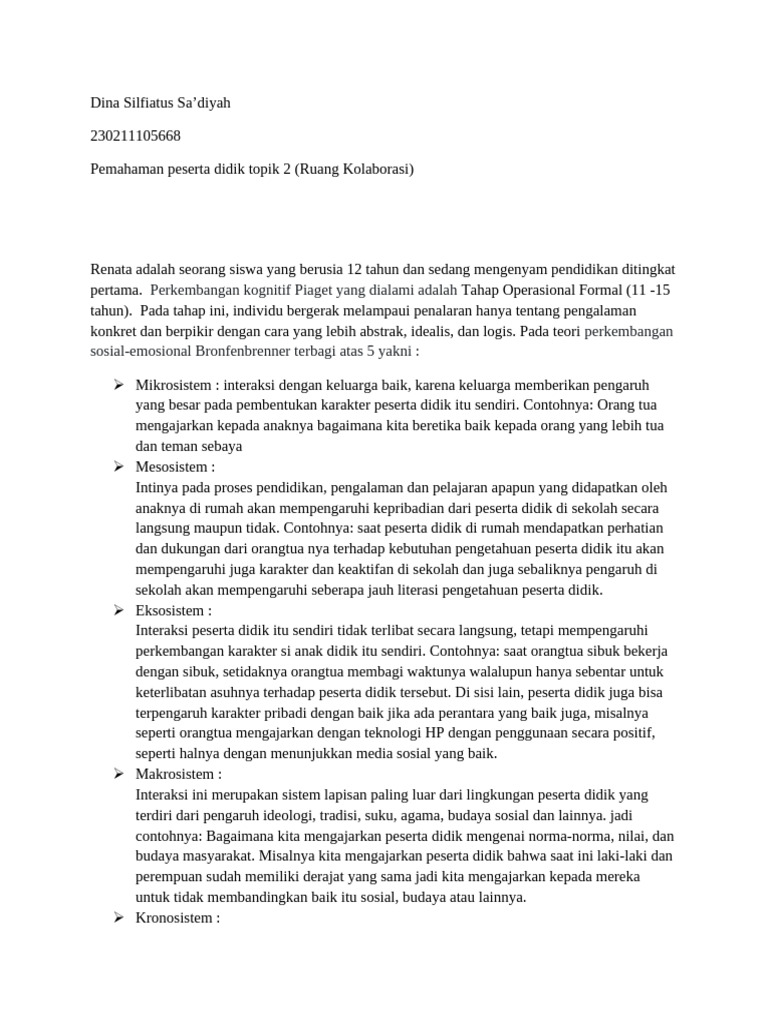 Dina Silfiatus Sa'diyah

230211105668

Pemahaman peserta didik topik 2 (Ruang Kolaborasi)

Renata adalah seorang siswa yang berusia 12 tahun dan sedang mengenyam pendidikan ditingkat pertama. Perkembangan kognitif Piaget yang dialami adalah Tahap Operasional Formal (11 -15 tahun). Pada tahap ini, individu bergerak melampaui penalaran hanya tentang pengalaman konkret dan berpikir dengan cara yang lebih abstrak, idealis, dan logis. Pada teori perkembangan sosial-emosional Bronfenbrenner terbagi atas 5 yakni :

➢ Mikrosistem : interaksi dengan keluarga baik, karena keluarga memberikan pengaruh yang besar pada pembentukan karakter peserta didik itu sendiri. Contohnya: Orang tua mengajarkan kepada anaknya bagaimana kita beretika baik kepada orang yang lebih tua dan teman sebaya

➢ Mesosistem :
Intinya pada proses pendidikan, pengalaman dan pelajaran apapun yang didapatkan oleh anaknya di rumah akan mempengaruhi kepribadian dari peserta didik di sekolah secara langsung maupun tidak. Contohnya: saat peserta didik di rumah mendapatkan perhatian dan dukungan dari orangtua nya terhadap kebutuhan pengetahuan peserta didik itu akan mempengaruhi juga karakter dan keaktifan di sekolah dan juga sebaliknya pengaruh di sekolah akan mempengaruhi seberapa jauh literasi pengetahuan peserta didik.

➢ Eksosistem :
Interaksi peserta didik itu sendiri tidak terlibat secara langsung, tetapi mempengaruhi perkembangan karakter si anak didik itu sendiri. Contohnya: saat orangtua sibuk bekerja dengan sibuk, setidaknya orangtua membagi waktunya walalupun hanya sebentar untuk keterlibatan asuhnya terhadap peserta didik tersebut. Di sisi lain, peserta didik juga bisa terpengaruh karakter pribadi dengan baik jika ada perantara yang baik juga, misalnya seperti orangtua mengajarkan dengan teknologi HP dengan penggunaan secara positif, seperti halnya dengan menunjukkan media sosial yang baik.

➢ Makrosistem :
Interaksi ini merupakan sistem lapisan paling luar dari lingkungan peserta didik yang terdiri dari pengaruh ideologi, tradisi, suku, agama, budaya sosial dan lainnya. jadi contohnya: Bagaimana kita mengajarkan peserta didik mengenai norma-norma, nilai, dan budaya masyarakat. Misalnya kita mengajarkan peserta didik bahwa saat ini laki-laki dan perempuan sudah memiliki derajat yang sama jadi kita mengajarkan kepada mereka untuk tidak membandingkan baik itu sosial, budaya atau lainnya.

➢ Kronosistem :